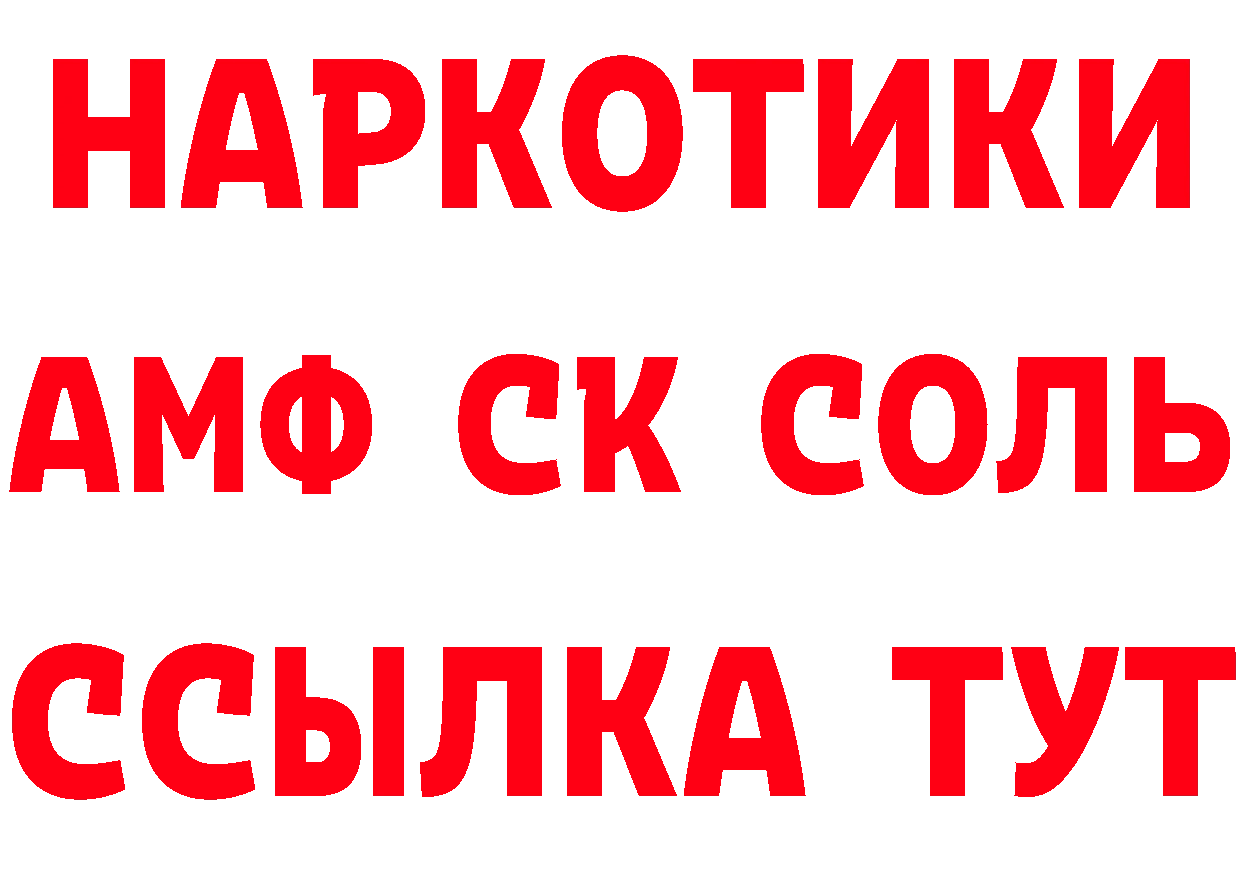 НАРКОТИКИ
АМФ СК СОЛЬ
ССЫЛКА ТУТ